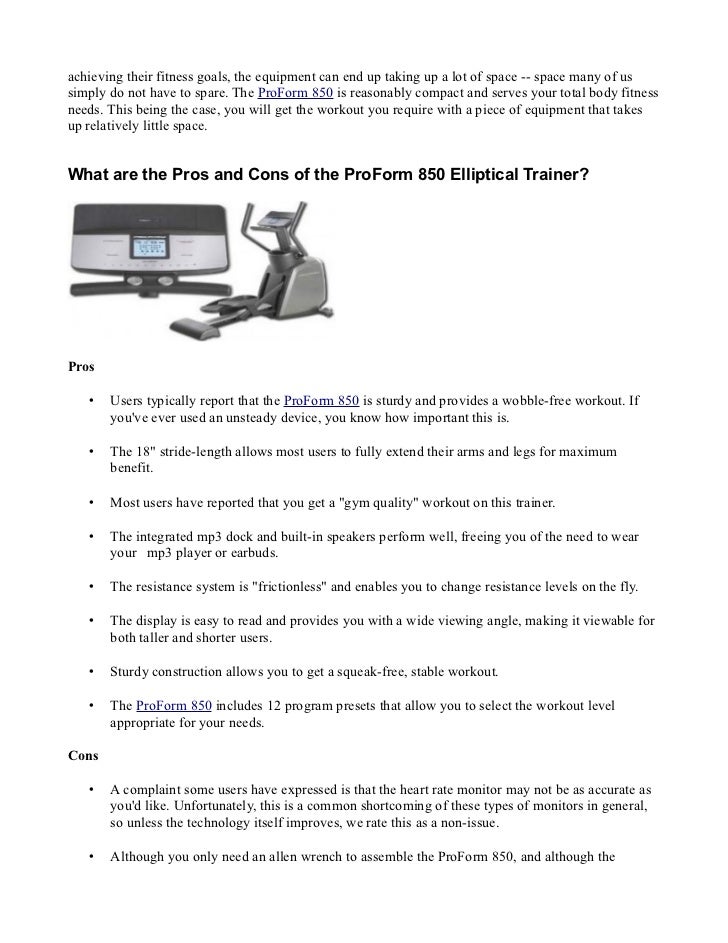 achieving their fitness goals, the equipment can end up taking up a lot of space -- space many of us simply do not have to spare. The ProForm 850 is reasonably compact and serves your total body fitness needs. This being the case, you will get the workout you require with a piece of equipment that takes up relatively little space.

What are the Pros and Cons of the ProForm 850 Elliptical Trainer?

Pros

• Users typically report that the ProForm 850 is sturdy and provides a wobble-free workout. If you've ever used an unsteady device, you know how important this is.

• The 18" stride-length allows most users to fully extend their arms and legs for maximum benefit.

• Most users have reported that you get a "gym quality" workout on this trainer.

• The integrated mp3 dock and built-in speakers perform well, freeing you of the need to wear your mp3 player or earbuds.

• The resistance system is "frictionless" and enables you to change resistance levels on the fly.

• The display is easy to read and provides you with a wide viewing angle, making it viewable for both taller and shorter users.

• Sturdy construction allows you to get a squeak-free, stable workout.

• The ProForm 850 includes 12 program presets that allow you to select the workout level appropriate for your needs.

Cons

• A complaint some users have expressed is that the heart rate monitor may not be as accurate as you'd like. Unfortunately, this is a common shortcoming of these types of monitors in general, so unless the technology itself improves, we rate this as a non-issue.

• Although you only need an allen wrench to assemble the ProForm 850, and although the